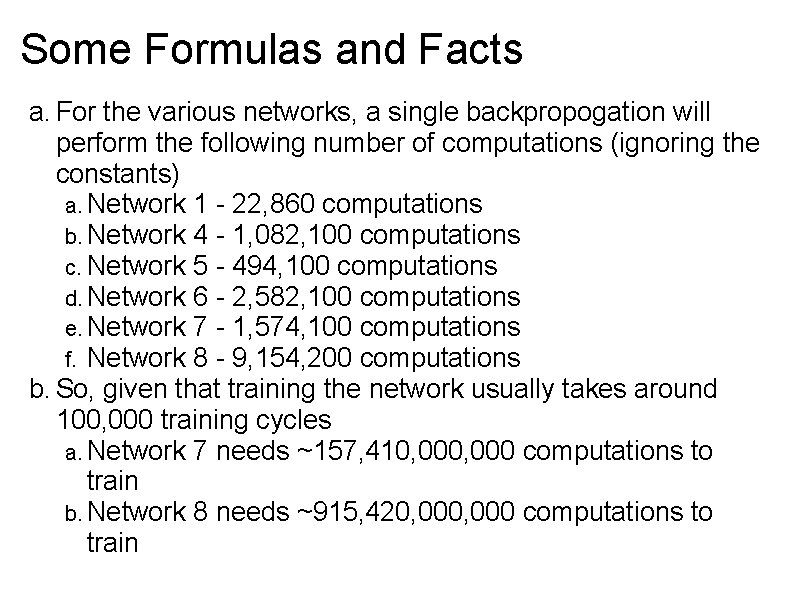 Some Formulas and Facts

a. For the various networks, a single backpropogation will perform the following number of computations (ignoring the constants)

a. Network 1 - 22,860 computations
b. Network 4 - 1,082,100 computations
c. Network 5 - 494,100 computations
d. Network 6 - 2,582,100 computations
e. Network 7 - 1,574,100 computations
f. Network 8 - 9,154,200 computations

b. So, given that training the network usually takes around 100,000 training cycles

a. Network 7 needs ~157,410,000,000 computations to train
b. Network 8 needs ~915,420,000,000 computations to train